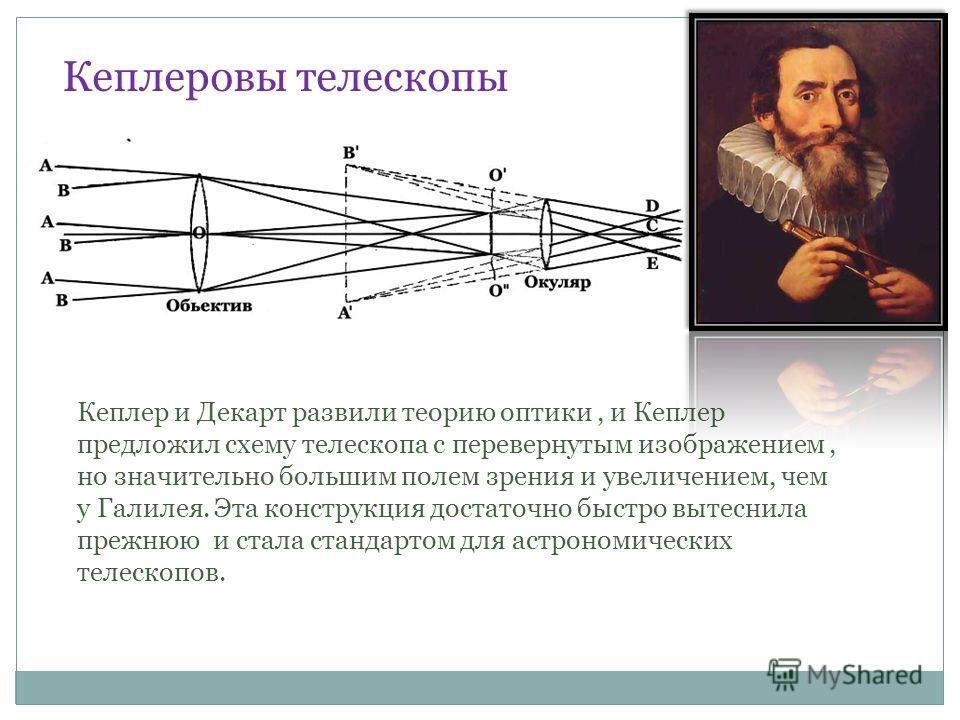 Кеплеровы телескопы

A
B
A
B
A
B
O
Обьектив
B'
A'
O'
O"
Окуляр
D
C
E

Кеплер и Декарт развили теорию оптики , и Кеплер предложил схему телескопа с перевернутым изображением , но значительно большим полем зрения и увеличением, чем у Галилея. Эта конструкция достаточно быстро вытеснила прежнюю и стала стандартом для астрономических телескопов.

MyShared